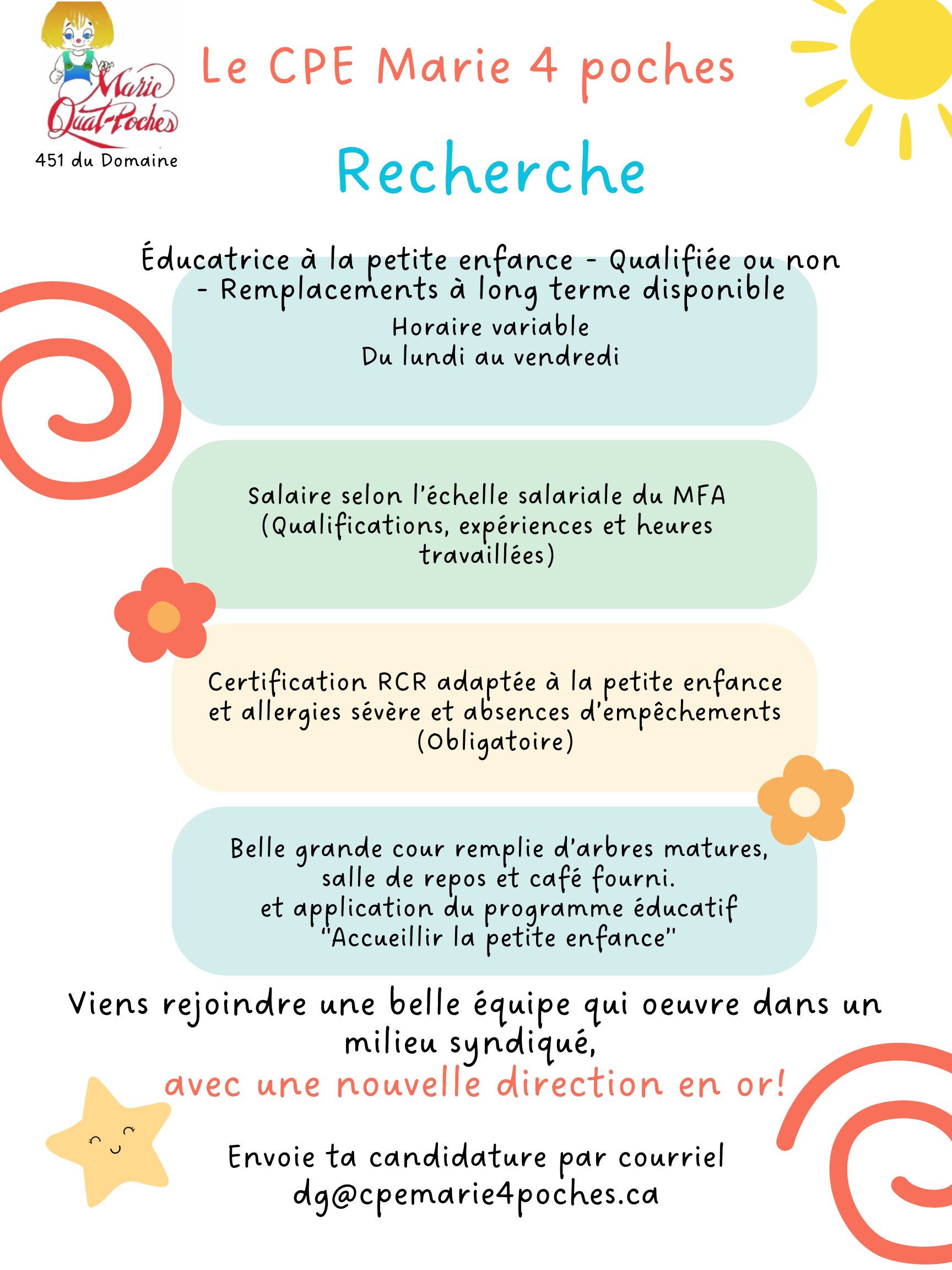 Marie Quat-Poches
451 du Domaine

Le CPE Marie 4 poches

Recherche

Éducatrice à la petite enfance - Qualifiée ou non - Remplacements à long terme disponible
Horaire variable
Du lundi au vendredi

Salaire selon l'échelle salariale du MFA (Qualifications, expériences et heures travaillées)

Certification RCR adaptée à la petite enfance et allergies sévère et absences d'empêchements (Obligatoire)

Belle grande cour remplie d'arbres matures, salle de repos et café fourni.
et application du programme éducatif "Accueillir la petite enfance"

Viens rejoindre une belle équipe qui oeuvre dans un milieu syndiqué,
avec une nouvelle direction en or!

Envoie ta candidature par courriel
dg@cpemarie4poches.ca